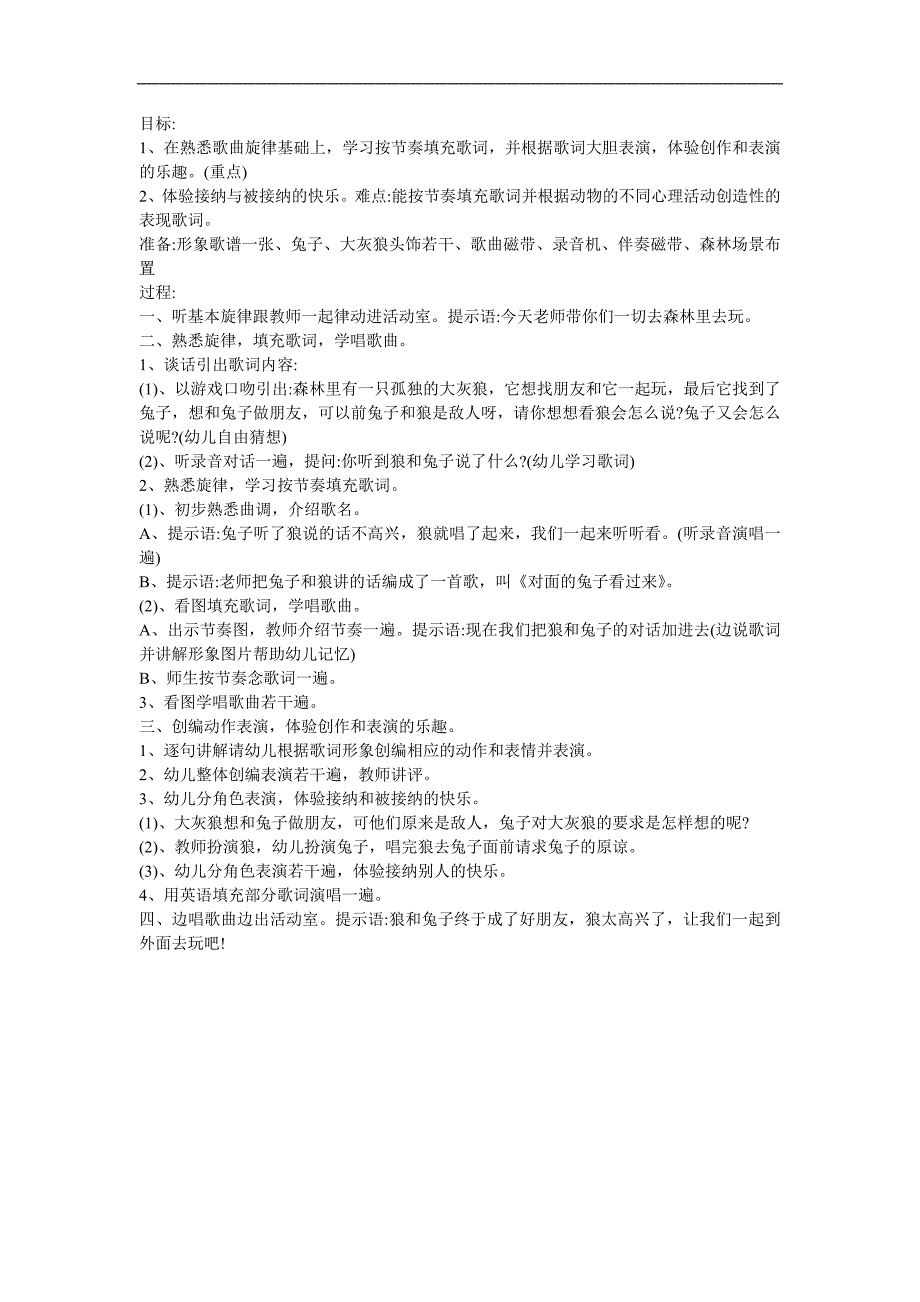 目标:
1、在熟悉歌曲旋律基础上，学习按节奏填充歌词，并根据歌词大胆表演，体验创作和表演的乐趣。(重点)
2、体验接纳与被接纳的快乐。难点:能按节奏填充歌词并根据动物的不同心理活动创造性的表现歌词。
准备:形象歌谱一张、兔子、大灰狼头饰若干、歌曲磁带、录音机、伴奏磁带、森林场景布置
过程:
一、听基本旋律跟教师一起律动进活动室。提示语:今天老师带你们一切去森林里去玩。
二、熟悉旋律，填充歌词，学唱歌曲。
1、谈话引出歌词内容:
(1)、以游戏口吻引出:森林里有一只孤独的大灰狼，它想找朋友和它一起玩，最后它找到了兔子，想和兔子做朋友，可以前兔子和狼是敌人呀，请你想想看狼会怎么说?兔子又会怎么说呢?(幼儿自由猜想)
(2)、听录音对话一遍，提问:你听到狼和兔子说了什么?(幼儿学习歌词)
2、熟悉旋律，学习按节奏填充歌词。
(1)、初步熟悉曲调，介绍歌名。
A、提示语:兔子听了狼说的话不高兴，狼就唱了起来，我们一起来听听看。(听录音演唱一遍)
B、提示语:老师把兔子和狼讲的话编成了一首歌，叫《对面的兔子看过来》。
(2)、看图填充歌词，学唱歌曲。
A、出示节奏图，教师介绍节奏一遍。提示语:现在我们把狼和兔子的对话加进去(边说歌词并讲解形象图片帮助幼儿记忆)
B、师生按节奏念歌词一遍。
3、看图学唱歌曲若干遍。
三、创编动作表演，体验创作和表演的乐趣。
1、逐句讲解请幼儿根据歌词形象创编相应的动作和表情并表演。
2、幼儿整体创编表演若干遍，教师讲评。
3、幼儿分角色表演，体验接纳和被接纳的快乐。
(1)、大灰狼想和兔子做朋友，可他们原来是敌人，兔子对大灰狼的要求是怎样想的呢?
(2)、教师扮演狼，幼儿扮演兔子，唱完狼去兔子面前请求兔子的原谅。
(3)、幼儿分角色表演若干遍，体验接纳别人的快乐。
4、用英语填充部分歌词演唱一遍。
四、边唱歌曲边出活动室。提示语:狼和兔子终于成了好朋友，狼太高兴了，让我们一起到外面去玩吧!